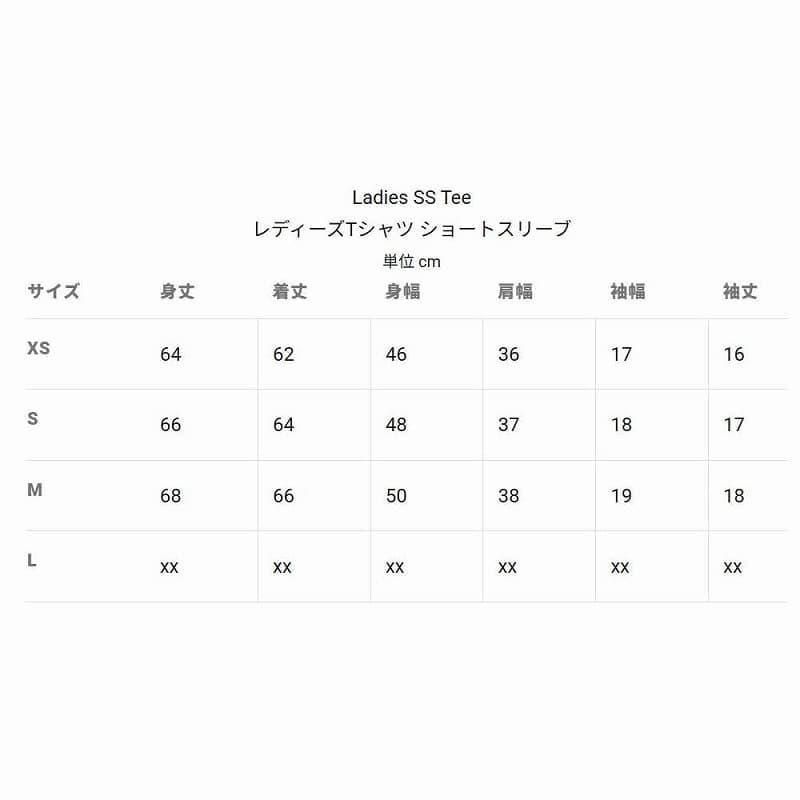 Ladies SS Tee
レディーズTシャツ ショートスリーブ
単位 cm

| サイズ | 身丈 | 着丈 | 身幅 | 肩幅 | 袖幅 | 袖丈 |
|---|---|---|---|---|---|---|
| XS | 64 | 62 | 46 | 36 | 17 | 16 |
| S | 66 | 64 | 48 | 37 | 18 | 17 |
| M | 68 | 66 | 50 | 38 | 19 | 18 |
| L | xx | xx | xx | xx | xx | xx |